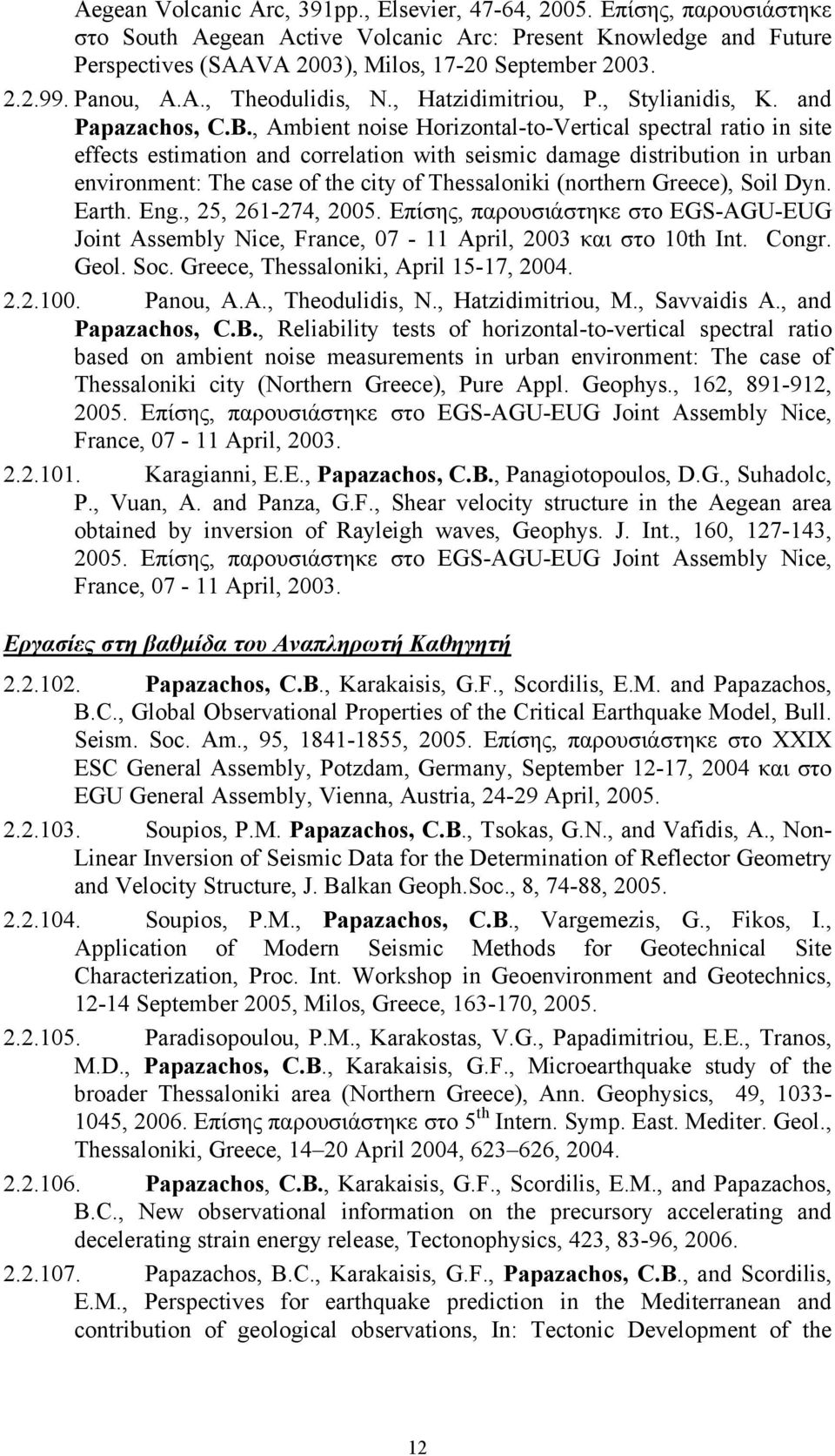 Aegean Volcanic Arc, 391pp., Elsevier, 47-64, 2005. Επίσης, παρουσιάστηκε στο South Aegean Active Volcanic Arc: Present Knowledge and Future Perspectives (SAAVA 2003), Milos, 17-20 September 2003.

2.2.99. Panou, A.A., Theodulidis, N., Hatzidimitriou, P., Stylianidis, K. and Papazachos, C.B., Ambient noise Horizontal-to-Vertical spectral ratio in site effects estimation and correlation with seismic damage distribution in urban environment: The case of the city of Thessaloniki (northern Greece), Soil Dyn. Earth. Eng., 25, 261-274, 2005. Επίσης, παρουσιάστηκε στο EGS-AGU-EUG Joint Assembly Nice, France, 07 - 11 April, 2003 και στο 10th Int. Congr. Geol. Soc. Greece, Thessaloniki, April 15-17, 2004.

2.2.100. Panou, A.A., Theodulidis, N., Hatzidimitriou, M., Savvaidis A., and Papazachos, C.B., Reliability tests of horizontal-to-vertical spectral ratio based on ambient noise measurements in urban environment: The case of Thessaloniki city (Northern Greece), Pure Appl. Geophys., 162, 891-912, 2005. Επίσης, παρουσιάστηκε στο EGS-AGU-EUG Joint Assembly Nice, France, 07 - 11 April, 2003.

2.2.101. Karagianni, E.E., Papazachos, C.B., Panagiotopoulos, D.G., Suhadolc, P., Vuan, A. and Panza, G.F., Shear velocity structure in the Aegean area obtained by inversion of Rayleigh waves, Geophys. J. Int., 160, 127-143, 2005. Επίσης, παρουσιάστηκε στο EGS-AGU-EUG Joint Assembly Nice, France, 07 - 11 April, 2003.

Εργασίες στη βαθμίδα του Αναπληρωτή Καθηγητή

2.2.102. Papazachos, C.B., Karakaisis, G.F., Scordilis, E.M. and Papazachos, B.C., Global Observational Properties of the Critical Earthquake Model, Bull. Seism. Soc. Am., 95, 1841-1855, 2005. Επίσης, παρουσιάστηκε στο XXIX ESC General Assembly, Potzdam, Germany, September 12-17, 2004 και στο EGU General Assembly, Vienna, Austria, 24-29 April, 2005.

2.2.103. Soupios, P.M. Papazachos, C.B., Tsokas, G.N., and Vafidis, A., Non-Linear Inversion of Seismic Data for the Determination of Reflector Geometry and Velocity Structure, J. Balkan Geoph.Soc., 8, 74-88, 2005.

2.2.104. Soupios, P.M., Papazachos, C.B., Vargemezis, G., Fikos, I., Application of Modern Seismic Methods for Geotechnical Site Characterization, Proc. Int. Workshop in Geoenvironment and Geotechnics, 12-14 September 2005, Milos, Greece, 163-170, 2005.

2.2.105. Paradisopoulou, P.M., Karakostas, V.G., Papadimitriou, E.E., Tranos, M.D., Papazachos, C.B., Karakaisis, G.F., Microearthquake study of the broader Thessaloniki area (Northern Greece), Ann. Geophysics, 49, 1033-1045, 2006. Επίσης παρουσιάστηκε στο 5$^{th}$ Intern. Symp. East. Mediter. Geol., Thessaloniki, Greece, 14–20 April 2004, 623–626, 2004.

2.2.106. Papazachos, C.B., Karakaisis, G.F., Scordilis, E.M., and Papazachos, B.C., New observational information on the precursory accelerating and decelerating strain energy release, Tectonophysics, 423, 83-96, 2006.

2.2.107. Papazachos, B.C., Karakaisis, G.F., Papazachos, C.B., and Scordilis, E.M., Perspectives for earthquake prediction in the Mediterranean and contribution of geological observations, In: Tectonic Development of the

12